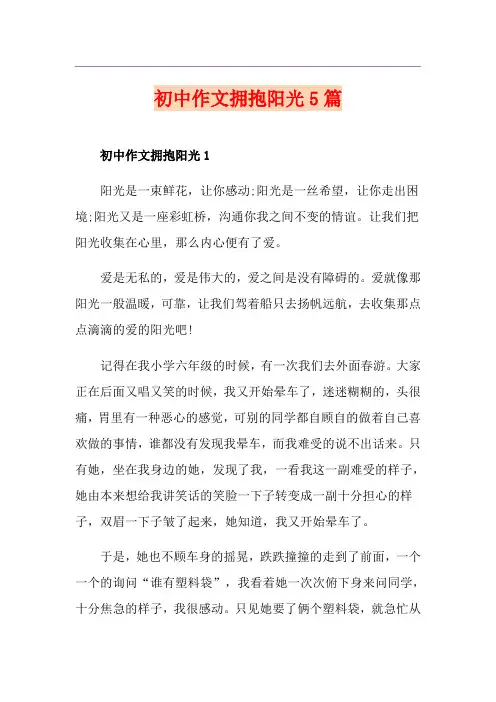 初中作文拥抱阳光5篇

初中作文拥抱阳光1

阳光是一束鲜花，让你感动;阳光是一丝希望，让你走出困境;阳光又是一座彩虹桥，沟通你我之间不变的情谊。让我们把阳光收集在心里，那么内心便有了爱。

爱是无私的，爱是伟大的，爱之间是没有障碍的。爱就像那阳光一般温暖，可靠，让我们驾着船只去扬帆远航，去收集那点点滴滴的爱的阳光吧!

记得在我小学六年级的时候，有一次我们去外面春游。大家正在后面又唱又笑的时候，我又开始晕车了，迷迷糊糊的，头很痛，胃里有一种恶心的感觉，可别的同学都自顾自的做着自己喜欢做的事情，谁都没有发现我晕车，而我难受的说不出话来。只有她，坐在我身边的她，发现了我，一看我这一副难受的样子，她由本来想给我讲笑话的笑脸一下子转变成一副十分担心的样子，双眉一下子皱了起来，她知道，我又开始晕车了。

于是，她也不顾车身的摇晃，跌跌撞撞的走到了前面，一个一个的询问“谁有塑料袋”，我看着她一次次俯下身来问同学，十分焦急的样子，我很感动。只见她要了俩个塑料袋，就急忙从